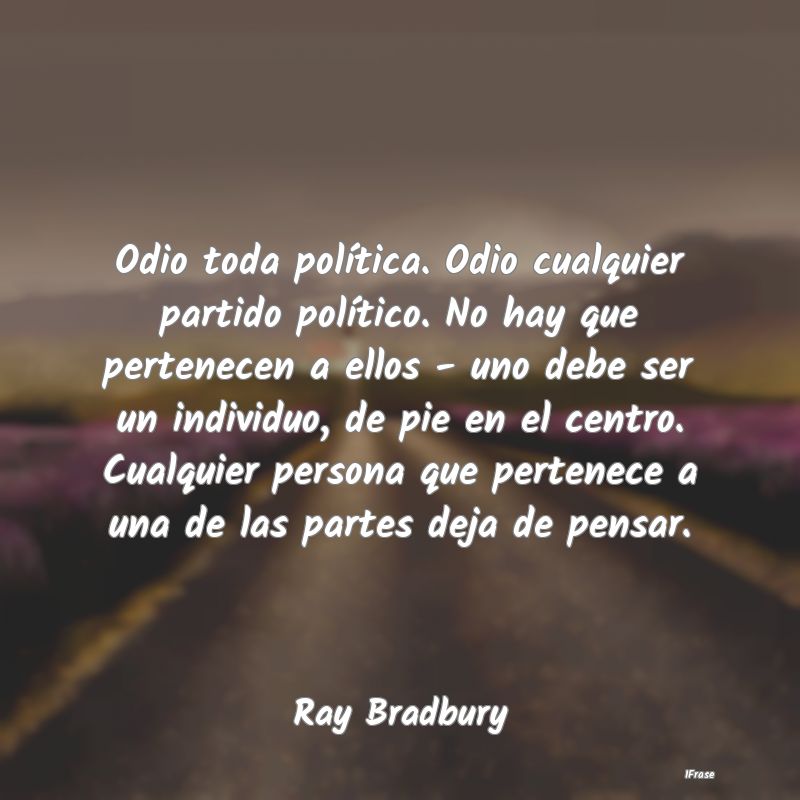 Odio toda política. Odio cualquier partido político. No hay que pertenecen a ellos - uno debe ser un individuo, de pie en el centro. Cualquier persona que pertenece a una de las partes deja de pensar.

Ray Bradbury

IFrase